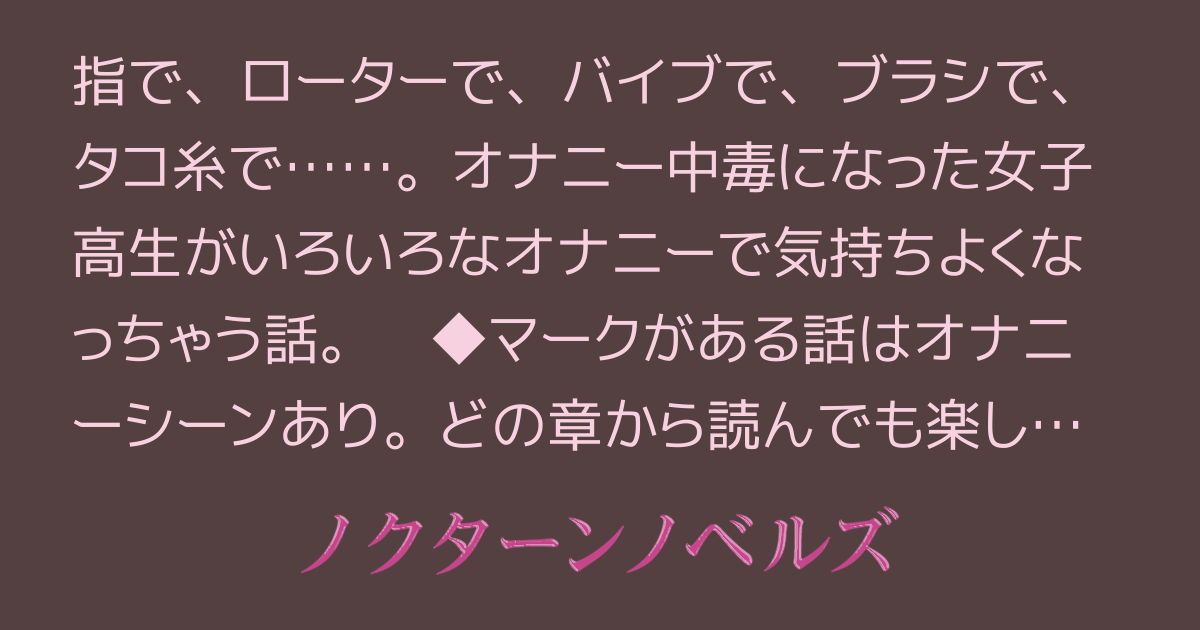 指で、ローターで、バイブで、ブラシで、タコ糸で……。オナニー中毒になった女子高生がいろいろなオナニーで気持ちよくなっちゃう話。　◆マークがある話はオナニーシーンあり。どの章から読んでも楽し…

ノクターンノベルズ